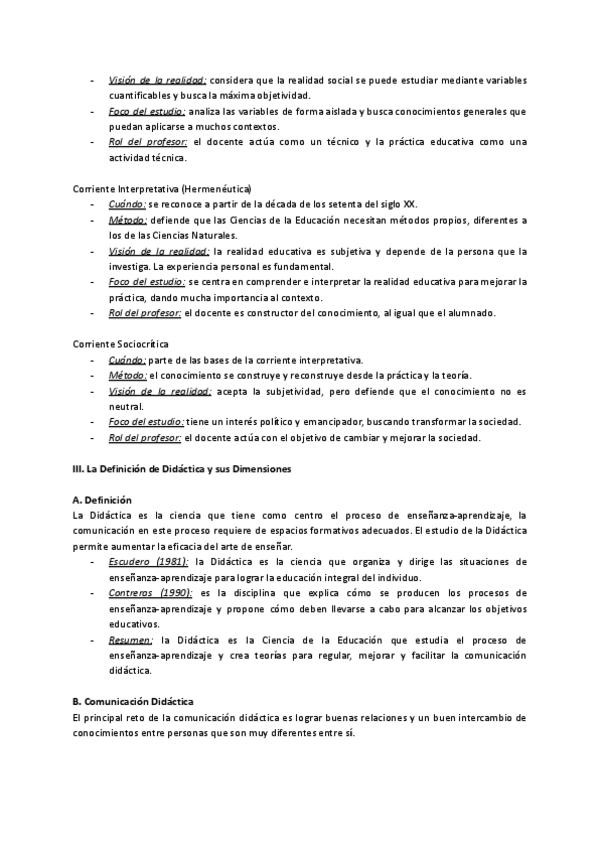 - Visión de la realidad: considera que la realidad social se puede estudiar mediante variables cuantificables y busca la máxima objetividad.
- Foco del estudio: analiza las variables de forma aislada y busca conocimientos generales que puedan aplicarse a muchos contextos.
- Rol del profesor: el docente actúa como un técnico y la práctica educativa como una actividad técnica.

Corriente Interpretativa (Hermenéutica)
- Cuándo: se reconoce a partir de la década de los setenta del siglo XX.
- Método: defiende que las Ciencias de la Educación necesitan métodos propios, diferentes a los de las Ciencias Naturales.
- Visión de la realidad: la realidad educativa es subjetiva y depende de la persona que la investiga. La experiencia personal es fundamental.
- Foco del estudio: se centra en comprender e interpretar la realidad educativa para mejorar la práctica, dando mucha importancia al contexto.
- Rol del profesor: el docente es constructor del conocimiento, al igual que el alumnado.

Corriente Sociocrítica
- Cuándo: parte de las bases de la corriente interpretativa.
- Método: el conocimiento se construye y reconstruye desde la práctica y la teoría.
- Visión de la realidad: acepta la subjetividad, pero defiende que el conocimiento no es neutral.
- Foco del estudio: tiene un interés político y emancipador, buscando transformar la sociedad.
- Rol del profesor: el docente actúa con el objetivo de cambiar y mejorar la sociedad.

III. La Definición de Didáctica y sus Dimensiones

A. Definición
La Didáctica es la ciencia que tiene como centro el proceso de enseñanza-aprendizaje, la comunicación en este proceso requiere de espacios formativos adecuados. El estudio de la Didáctica permite aumentar la eficacia del arte de enseñar.
- Escudero (1981): la Didáctica es la ciencia que organiza y dirige las situaciones de enseñanza-aprendizaje para lograr la educación integral del individuo.
- Contreras (1990): es la disciplina que explica cómo se producen los procesos de enseñanza-aprendizaje y propone cómo deben llevarse a cabo para alcanzar los objetivos educativos.
- Resumen: la Didáctica es la Ciencia de la Educación que estudia el proceso de enseñanza-aprendizaje y crea teorías para regular, mejorar y facilitar la comunicación didáctica.

B. Comunicación Didáctica
El principal reto de la comunicación didáctica es lograr buenas relaciones y un buen intercambio de conocimientos entre personas que son muy diferentes entre sí.